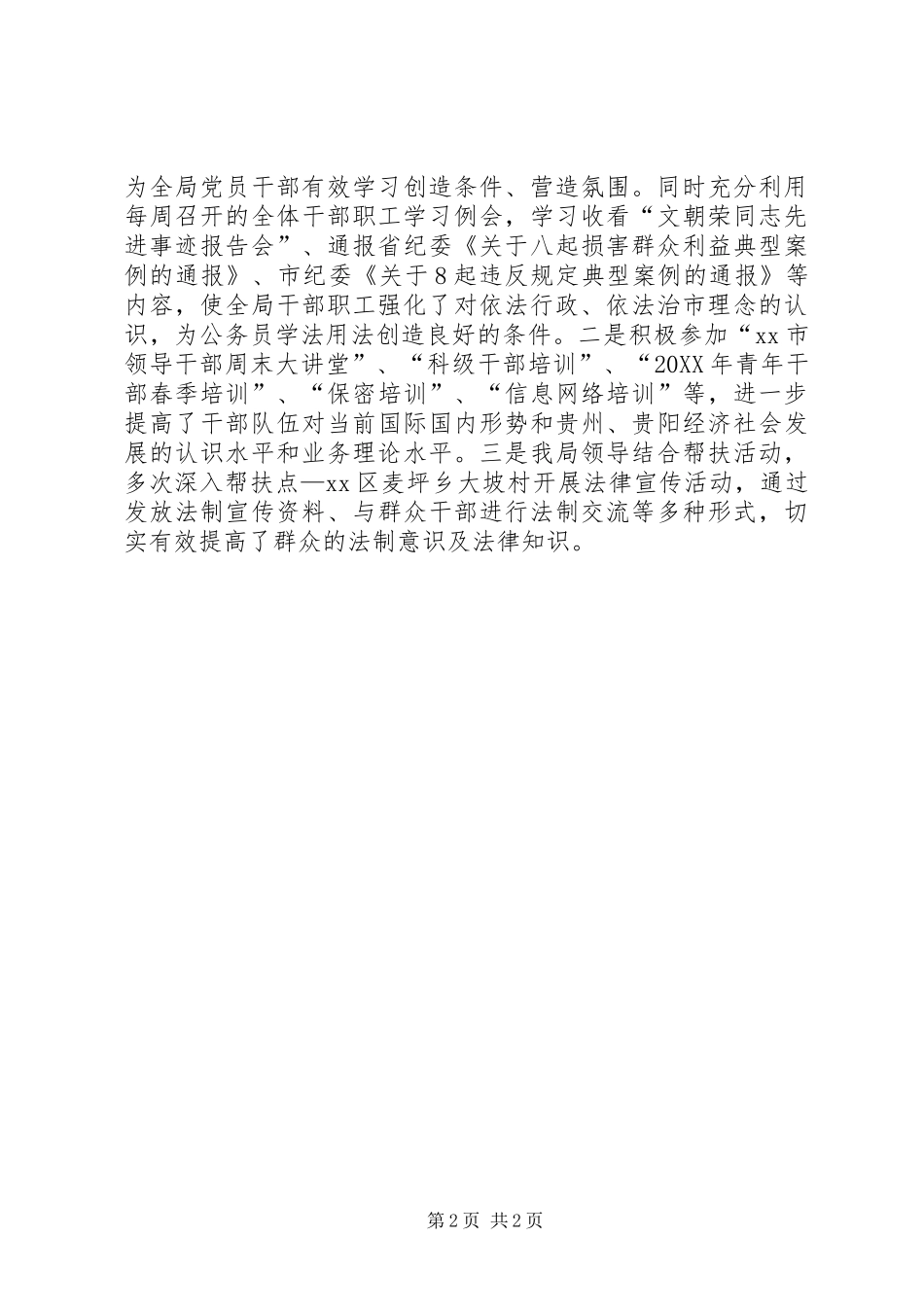 为全局党员干部有效学习创造条件、营造氛围。同时充分利用每周召开的全体干部职工学习例会，学习收看“文朝荣同志先进事迹报告会”、通报省纪委《关于八起损害群众利益典型案例的通报》、市纪委《关于8起违反规定典型案例的通报》等内容，使全局干部职工强化了对依法行政、依法治市理念的认识，为公务员学法用法创造良好的条件。二是积极参加“xx市领导干部周末大讲堂”、“科级干部培训”、“20XX年青年干部春季培训”、“保密培训”、“信息网络培训”等，进一步提高了干部队伍对当前国际国内形势和贵州、贵阳经济社会发展的认识水平和业务理论水平。三是我局领导结合帮扶活动，多次深入帮扶点—xx区麦坪乡大坡村开展法律宣传活动，通过发放法制宣传资料、与群众干部进行法制交流等多种形式，切实有效提高了群众的法制意识及法律知识。

第2页 共2页